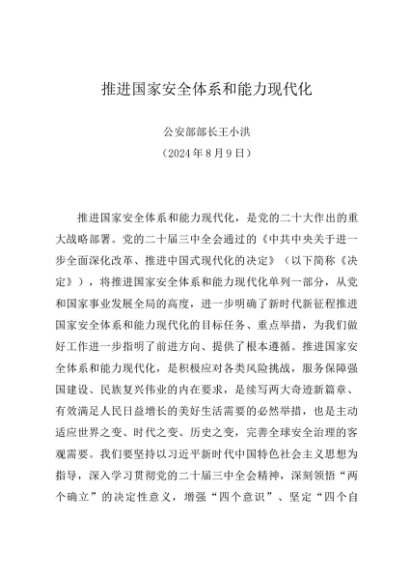 推进国家安全体系和能力现代化

公安部部长王小洪
（2024年8月9日）

推进国家安全体系和能力现代化，是党的二十大作出的重大战略部署。党的二十届三中全会通过的《中共中央关于进一步全面深化改革、推进中国式现代化的决定》（以下简称《决定》），将推进国家安全体系和能力现代化单列一部分，从党和国家事业发展全局的高度，进一步明确了新时代新征程推进国家安全体系和能力现代化的目标任务、重点举措，为我们做好工作进一步指明了前进方向、提供了根本遵循。推进国家安全体系和能力现代化，是积极应对各类风险挑战，服务保障强国建设、民族复兴伟业的内在要求，是续写两大奇迹新篇章、有效满足人民日益增长的美好生活需要的必然举措，也是主动适应世界之变、时代之变、历史之变，完善全球安全治理的客观需要。我们要坚持以习近平新时代中国特色社会主义思想为指导，深入学习贯彻党的二十届三中全会精神，深刻领悟“两个确立”的决定性意义，增强“四个意识”、坚定“四个自